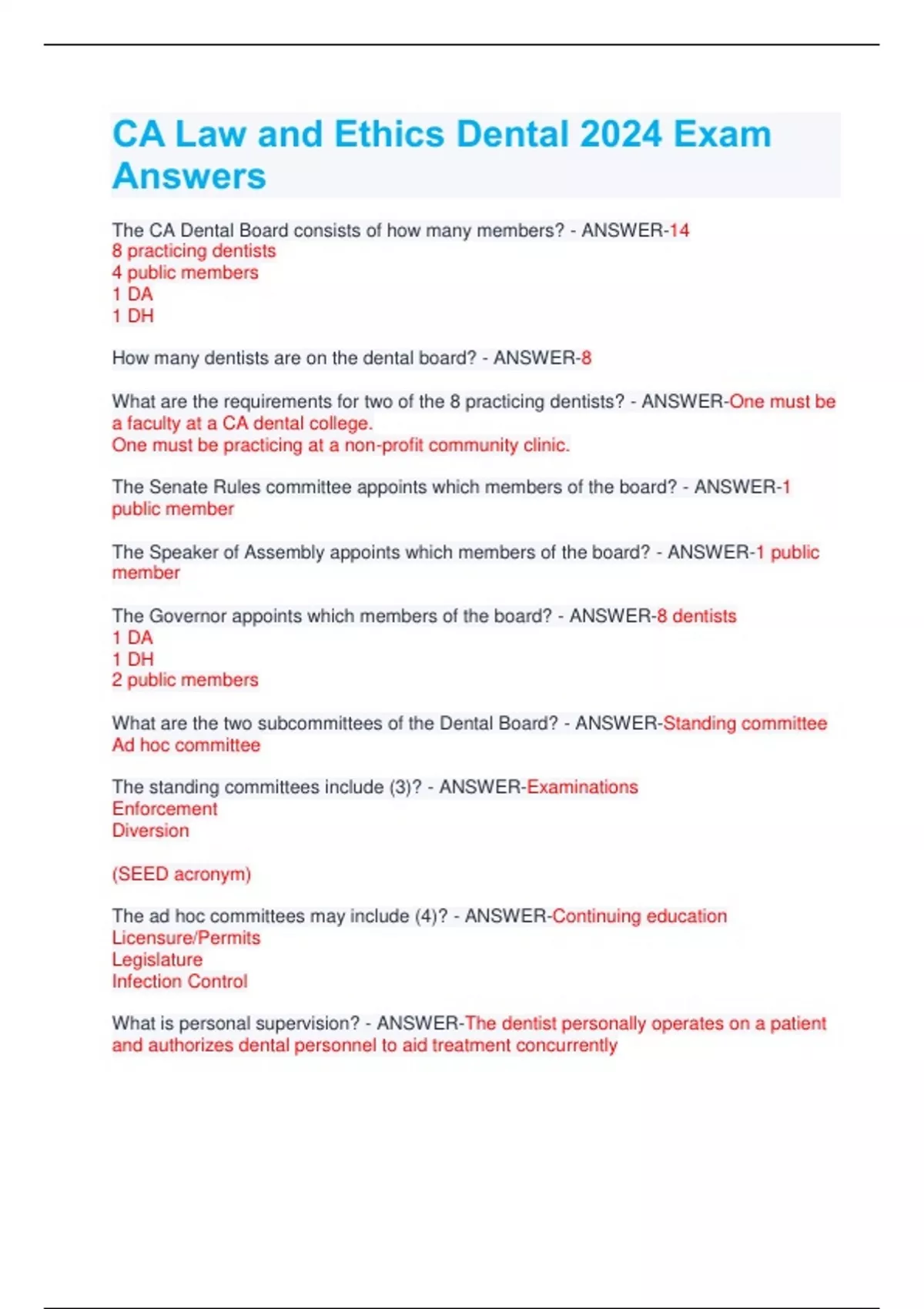 CA Law and Ethics Dental 2024 Exam Answers

The CA Dental Board consists of how many members? - ANSWER-14
8 practicing dentists
4 public members
1 DA
1 DH

How many dentists are on the dental board? - ANSWER-8

What are the requirements for two of the 8 practicing dentists? - ANSWER-One must be a faculty at a CA dental college.
One must be practicing at a non-profit community clinic.

The Senate Rules committee appoints which members of the board? - ANSWER-1 public member

The Speaker of Assembly appoints which members of the board? - ANSWER-1 public member

The Governor appoints which members of the board? - ANSWER-8 dentists
1 DA
1 DH
2 public members

What are the two subcommittees of the Dental Board? - ANSWER-Standing committee
Ad hoc committee

The standing committees include (3)? - ANSWER-Examinations
Enforcement
Diversion

(SEED acronym)

The ad hoc committees may include (4)? - ANSWER-Continuing education
Licensure/Permits
Legislature
Infection Control

What is personal supervision? - ANSWER-The dentist personally operates on a patient and authorizes dental personnel to aid treatment concurrently